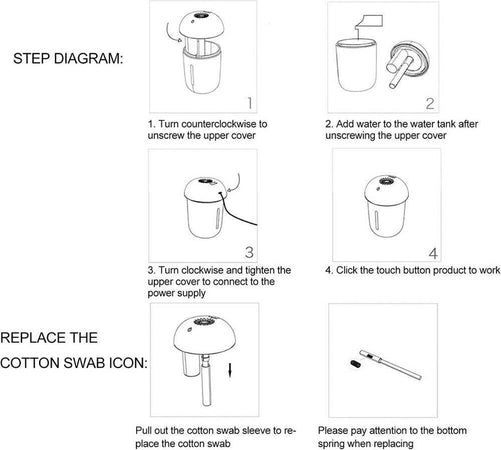 STEP DIAGRAM:

1

1. Turn counterclockwise to unscrew the upper cover

2

2. Add water to the water tank after unscrewing the upper cover

3

3. Turn clockwise and tighten the upper cover to connect to the power supply

4

4. Click the touch button product to work

REPLACE THE COTTON SWAB ICON:

Pull out the cotton swab sleeve to replace the cotton swab

Please pay attention to the bottom spring when replacing